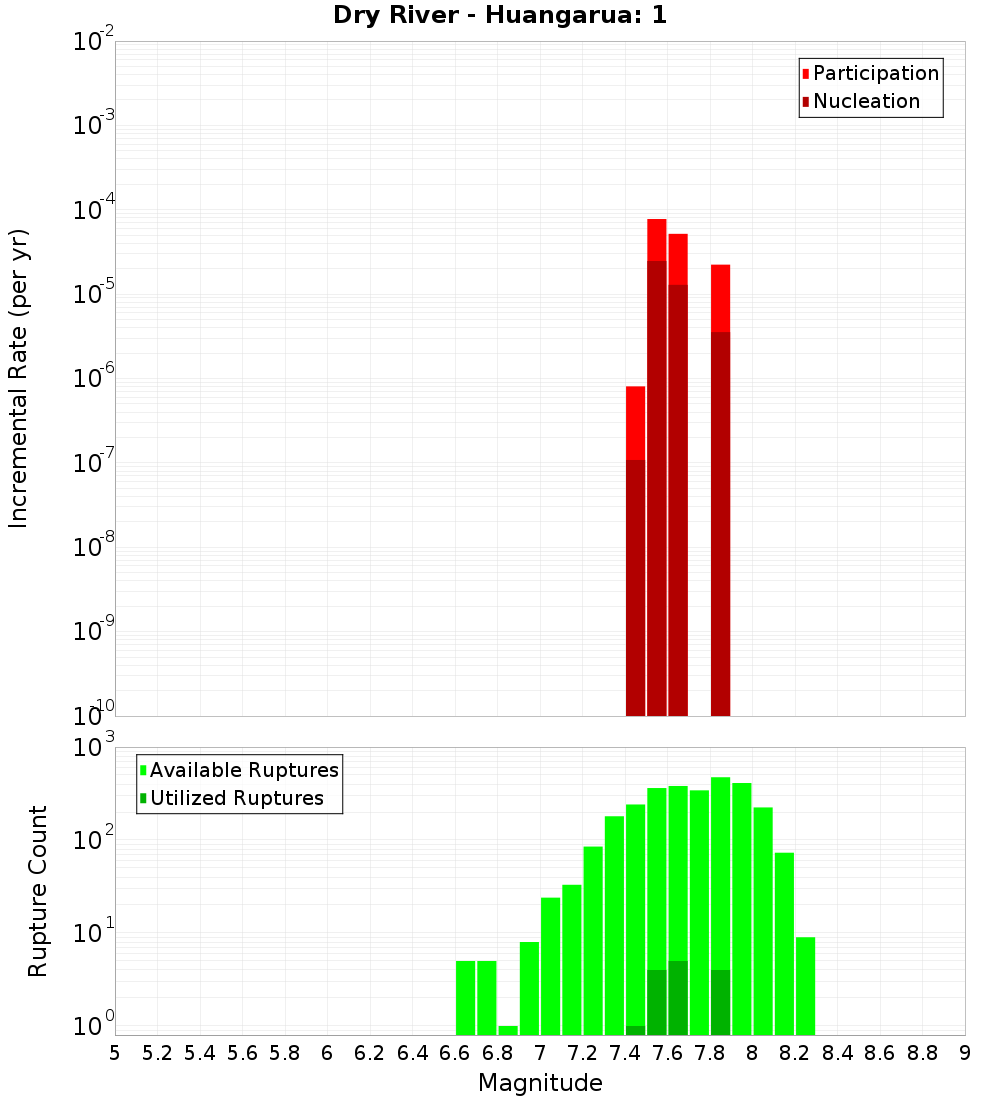 Dry River - Huangarua: 1

Participation
Nucleation

Incremental Rate (per yr)

$10^{-2}$
$10^{-3}$
$10^{-4}$
$10^{-5}$
$10^{-6}$
$10^{-7}$
$10^{-8}$
$10^{-9}$
$10^{-10}$

Available Ruptures
Utilized Ruptures

Rupture Count

$10^{3}$
$10^{2}$
$10^{1}$
$10^{0}$

5 5.2 5.4 5.6 5.8 6 6.2 6.4 6.6 6.8 7 7.2 7.4 7.6 7.8 8 8.2 8.4 8.6 8.8 9

Magnitude